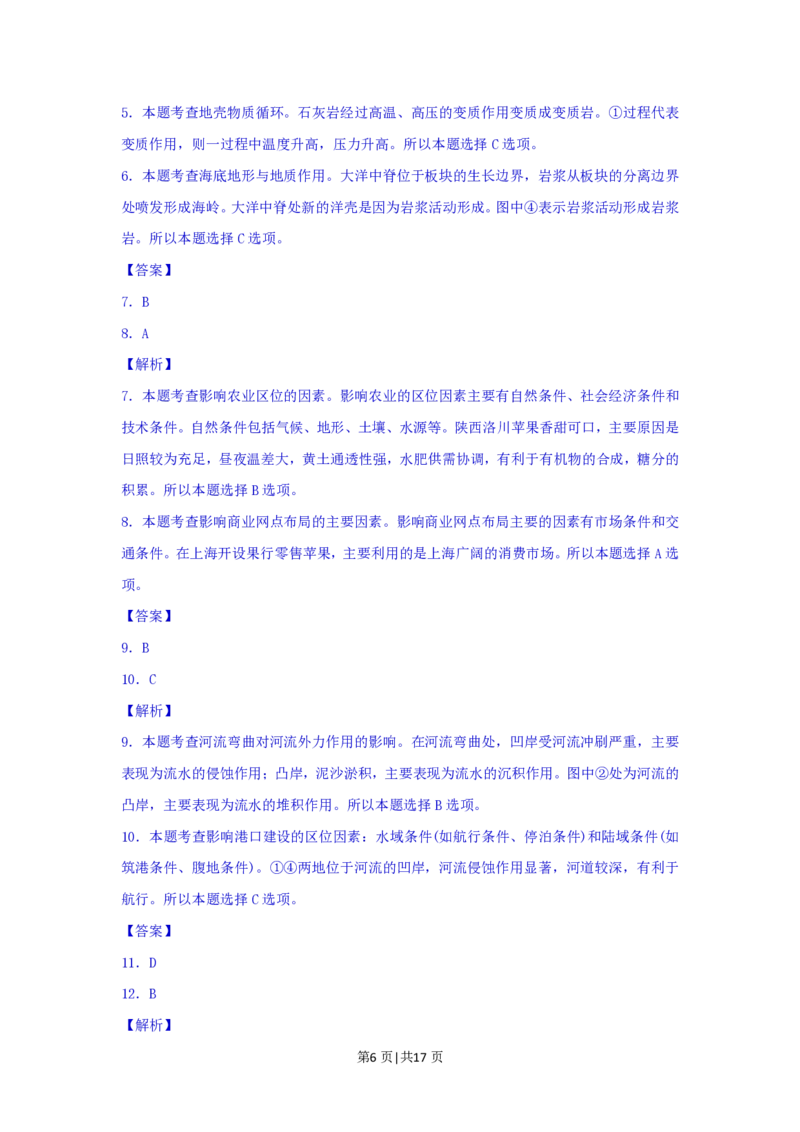 5. 本题考查地壳物质循环。石灰岩经过高温、高压的变质作用变质成变质岩。①过程代表变质作用，则一过程中温度升高，压力升高。所以本题选择 C 选项。

6. 本题考查海底地形与地质作用。大洋中脊位于板块的生长边界，岩浆从板块的分离边界处喷发形成海岭。大洋中脊处新的洋壳是因为岩浆活动形成。图中④表示岩浆活动形成岩浆岩。所以本题选择 C 选项。

【答案】

7. B

8. A

【解析】

7. 本题考查影响农业区位的因素。影响农业的区位因素主要有自然条件、社会经济条件和技术条件。自然条件包括气候、地形、土壤、水源等。陕西洛川苹果香甜可口，主要原因是日照较为充足，昼夜温差大，黄土通透性强，水肥供需协调，有利于有机物的合成，糖分的积累。所以本题选择 B 选项。

8. 本题考查影响商业网点布局的主要因素。影响商业网点布局主要的因素有市场条件和交通条件。在上海开设果行零售苹果，主要利用的是上海广阔的消费市场。所以本题选择 A 选项。

【答案】

9. B

10. C

【解析】

9. 本题考查河流弯曲对河流外力作用的影响。在河流弯曲处，凹岸受河流冲刷严重，主要表现为流水的侵蚀作用；凸岸，泥沙淤积，主要表现为流水的沉积作用。图中②处为河流的凸岸，主要表现为流水的堆积作用。所以本题选择 B 选项。

10. 本题考查影响港口建设的区位因素：水域条件(如航行条件、停泊条件)和陆域条件(如筑港条件、腹地条件)。①④两地位于河流的凹岸，河流侵蚀作用显著，河道较深，有利于航行。所以本题选择 C 选项。

【答案】

11. D

12. B

【解析】

第6 页|共17 页